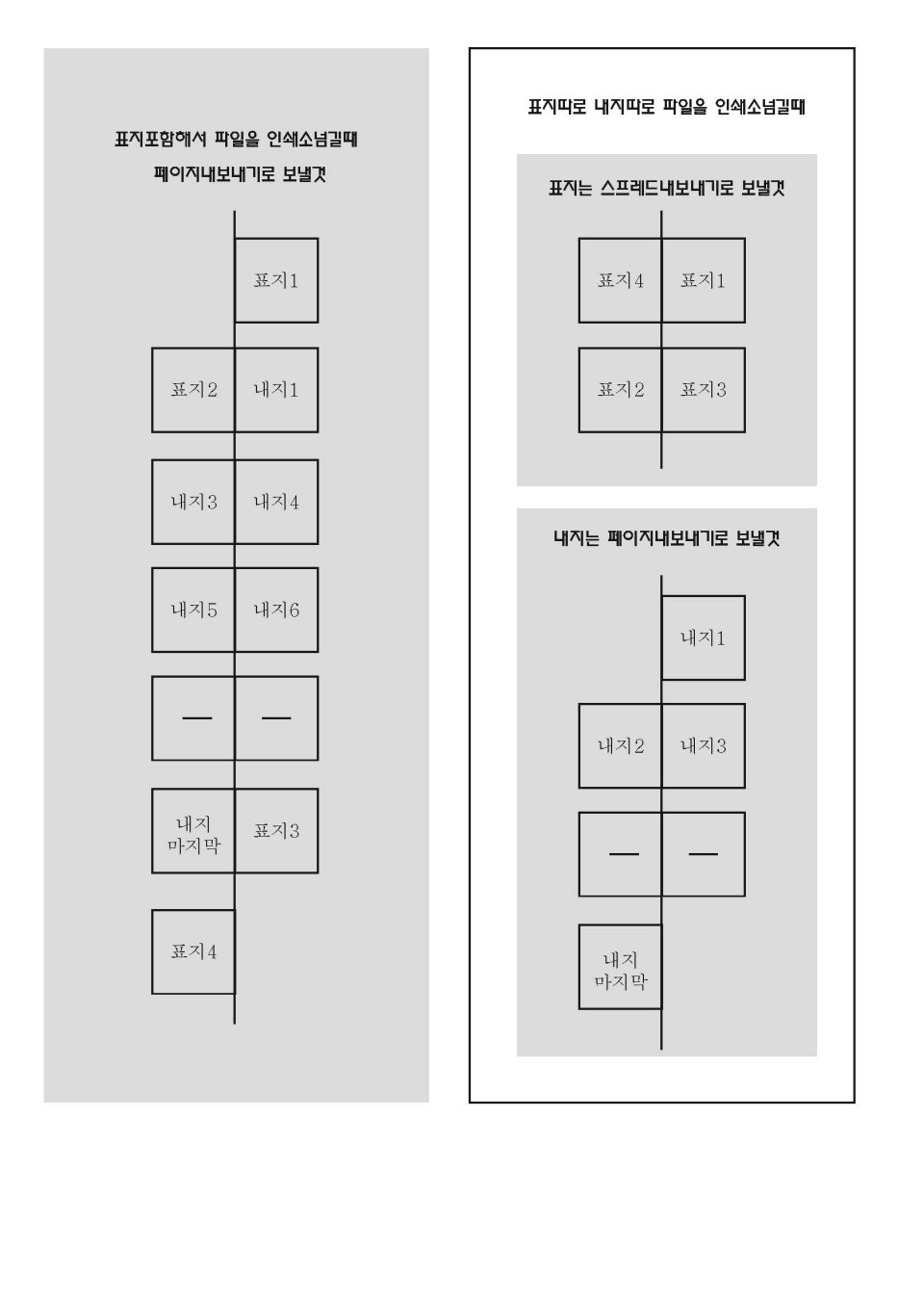 표지포함해서 파일을 인쇄소넘길때
페이지내보내기로 보낼것

표지1

표지2 내지1

내지3 내지4

내지5 내지6

— —

내지 마지막 표지3

표지4

표지따로 내지따로 파일을 인쇄소넘길때

표지는 스프레드내보내기로 보낼것

표지4 표지1

표지2 표지3

내지는 페이지내보내기로 보낼것

내지1

내지2 내지3

— —

내지 마지막